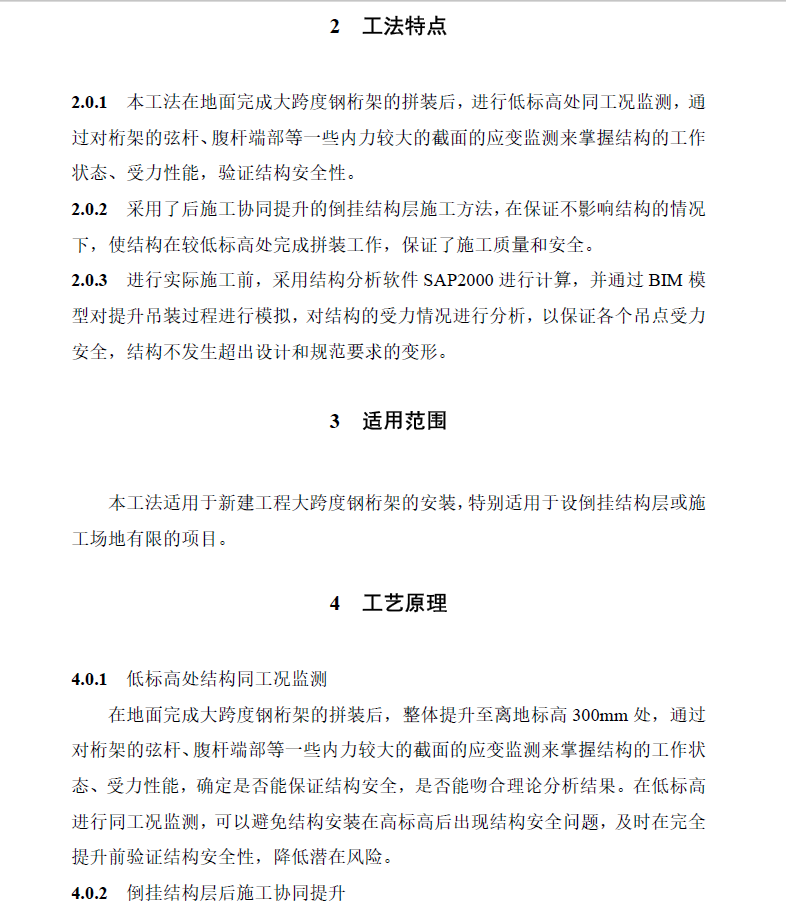 2 工法特点

2.0.1 本工法在地面完成大跨度钢桁架的拼装后，进行低标高处同工况监测，通过对桁架的弦杆、腹杆端部等一些内力较大的截面的应变监测来掌握结构的工作状态、受力性能，验证结构安全性。

2.0.2 采用了后施工协同提升的倒挂结构层施工方法，在保证不影响结构的情况下，使结构在较低标高处完成拼装工作，保证了施工质量和安全。

2.0.3 进行实际施工前，采用结构分析软件 SAP2000 进行计算，并通过 BIM 模型对提升吊装过程进行模拟，对结构的受力情况进行分析，以保证各个吊点受力安全，结构不发生超出设计和规范要求的变形。

3 适用范围

本工法适用于新建工程大跨度钢桁架的安装，特别适用于设倒挂结构层或施工场地有限的项目。

4 工艺原理

4.0.1 低标高处结构同工况监测

在地面完成大跨度钢桁架的拼装后，整体提升至离地标高 300mm 处，通过对桁架的弦杆、腹杆端部等一些内力较大的截面的应变监测来掌握结构的工作状态、受力性能，确定是否能保证结构安全，是否能吻合理论分析结果。在低标高进行同工况监测，可以避免结构安装在高标高后出现结构安全问题，及时在完全提升前验证结构安全性，降低潜在风险。

4.0.2 倒挂结构层后施工协同提升